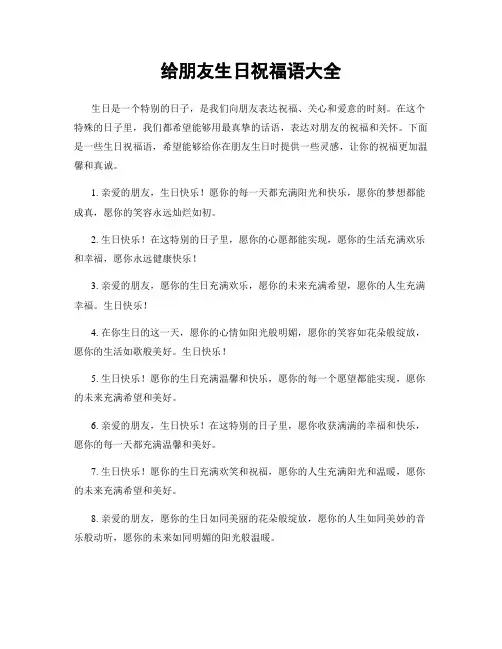 给朋友生日祝福语大全

生日是一个特别的日子，是我们向朋友表达祝福、关心和爱意的时刻。在这个特殊的日子里，我们都希望能够用最真挚的话语，表达对朋友的祝福和关怀。下面是一些生日祝福语，希望能够给你在朋友生日时提供一些灵感，让你的祝福更加温馨和真诚。

1. 亲爱的朋友，生日快乐！愿你的每一天都充满阳光和快乐，愿你的梦想都能成真，愿你的笑容永远灿烂如初。

2. 生日快乐！在这特别的日子里，愿你的心愿都能实现，愿你的生活充满欢乐和幸福，愿你永远健康快乐！

3. 亲爱的朋友，愿你的生日充满欢乐，愿你的未来充满希望，愿你的人生充满幸福。生日快乐！

4. 在你生日的这一天，愿你的心情如阳光般明媚，愿你的笑容如花朵般绽放，愿你的生活如歌般美好。生日快乐！

5. 生日快乐！愿你的生日充满温馨和快乐，愿你的每一个愿望都能实现，愿你的未来充满希望和美好。

6. 亲爱的朋友，生日快乐！在这特别的日子里，愿你收获满满的幸福和快乐，愿你的每一天都充满温馨和美好。

7. 生日快乐！愿你的生日充满欢笑和祝福，愿你的人生充满阳光和温暖，愿你的未来充满希望和美好。

8. 亲爱的朋友，愿你的生日如同美丽的花朵般绽放，愿你的人生如同美妙的音乐般动听，愿你的未来如同明媚的阳光般温暖。